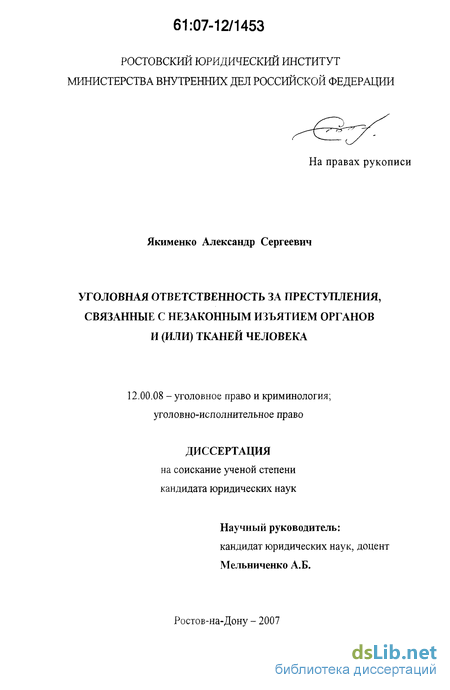 61:07-12/1453

РОСТОВСКИЙ ЮРИДИЧЕСКИЙ ИНСТИТУТ
МИНИСТЕРСТВА ВНУТРЕННИХ ДЕЛ РОССИЙСКОЙ ФЕДЕРАЦИИ

На правах рукописи

Якименко Александр Сергеевич

УГОЛОВНАЯ ОТВЕТСТВЕННОСТЬ ЗА ПРЕСТУПЛЕНИЯ, СВЯЗАННЫЕ С НЕЗАКОННЫМ ИЗЪЯТИЕМ ОРГАНОВ И (ИЛИ) ТКАНЕЙ ЧЕЛОВЕКА

12.00.08 – уголовное право и криминология; уголовно-исполнительное право

ДИССЕРТАЦИЯ
на соискание ученой степени
кандидата юридических наук

Научный руководитель:
кандидат юридических наук, доцент
Мельниченко А.Б.

Ростов-на-Дону – 2007

dsLib.net
библиотека диссертаций